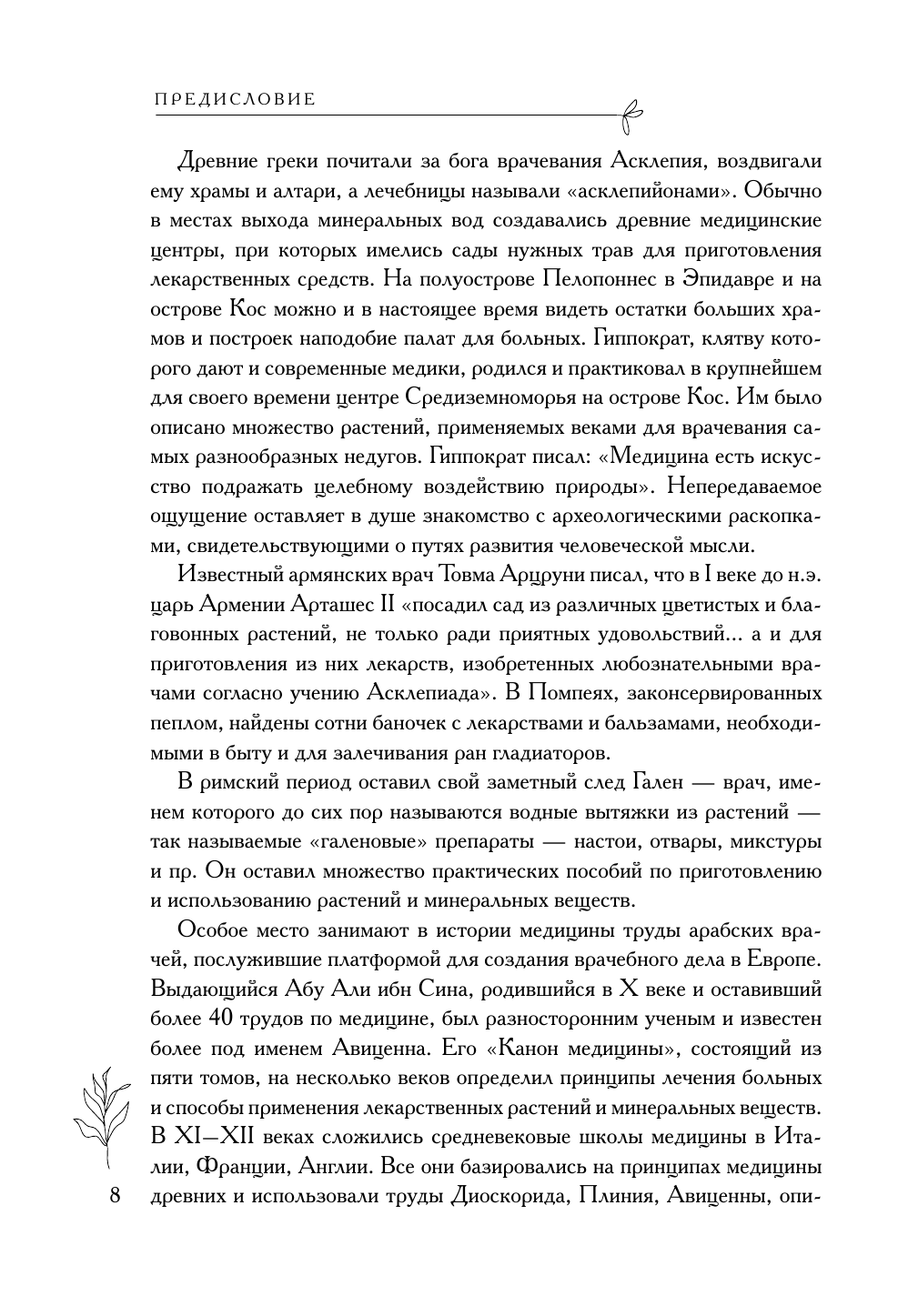 ПРЕДИСЛОВИЕ

Древние греки почитали за бога врачевания Асклепия, воздвигали ему храмы и алтари, а лечебницы называли «асклепийонами». Обычно в местах выхода минеральных вод создавались древние медицинские центры, при которых имелись сады нужных трав для приготовления лекарственных средств. На полуострове Пелопоннес в Эпидавре и на острове Кос можно и в настоящее время видеть остатки больших храмов и построек наподобие палат для больных. Гиппократ, клятву которого дают и современные медики, родился и практиковал в крупнейшем для своего времени центре Средиземноморья на острове Кос. Им было описано множество растений, применяемых веками для врачевания самых разнообразных недугов. Гиппократ писал: «Медицина есть искусство подражать целебному воздействию природы». Непередаваемое ощущение оставляет в душе знакомство с археологическими раскопками, свидетельствующими о путях развития человеческой мысли.

Известный армянских врач Товма Арцруни писал, что в I веке до н.э. царь Армении Арташес II «посадил сад из различных цветистых и благовонных растений, не только ради приятных удовольствий... а и для приготовления из них лекарств, изобретенных любознательными врачами согласно учению Асклепиада». В Помпеях, законсервированных пеплом, найдены сотни баночек с лекарствами и бальзамами, необходимыми в быту и для залечивания ран гладиаторов.

В римский период оставил свой заметный след Гален — врач, именем которого до сих пор называются водные вытяжки из растений — так называемые «галеновые» препараты — настои, отвары, микстуры и пр. Он оставил множество практических пособий по приготовлению и использованию растений и минеральных веществ.

Особое место занимают в истории медицины труды арабских врачей, послужившие платформой для создания врачебного дела в Европе. Выдающийся Абу Али ибн Сина, родившийся в X веке и оставивший более 40 трудов по медицине, был разносторонним ученым и известен более под именем Авиценна. Его «Канон медицины», состоящий из пяти томов, на несколько веков определил принципы лечения больных и способы применения лекарственных растений и минеральных веществ. В XI—XII веках сложились средневековые школы медицины в Италии, Франции, Англии. Все они базировались на принципах медицины древних и использовали труды Диоскорида, Плиния, Авиценны, опи-

8